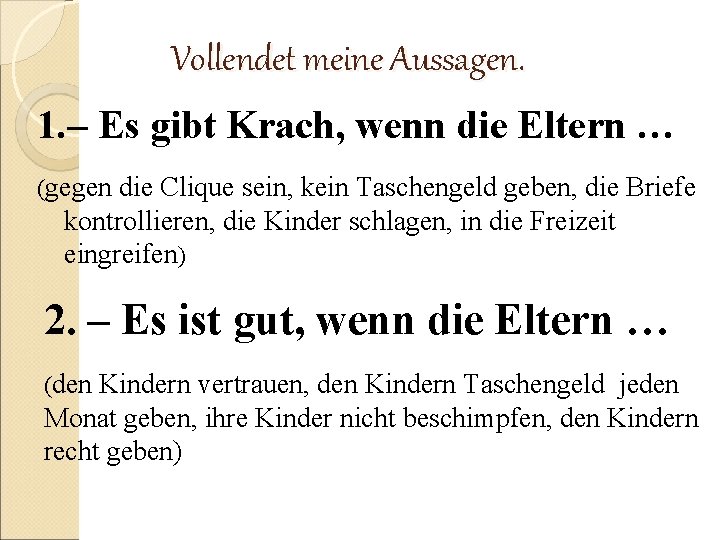 Vollendet meine Aussagen.

1.– Es gibt Krach, wenn die Eltern …

(gegen die Clique sein, kein Taschengeld geben, die Briefe kontrollieren, die Kinder schlagen, in die Freizeit eingreifen)

2. – Es ist gut, wenn die Eltern …

(den Kindern vertrauen, den Kindern Taschengeld jeden Monat geben, ihre Kinder nicht beschimpfen, den Kindern recht geben)